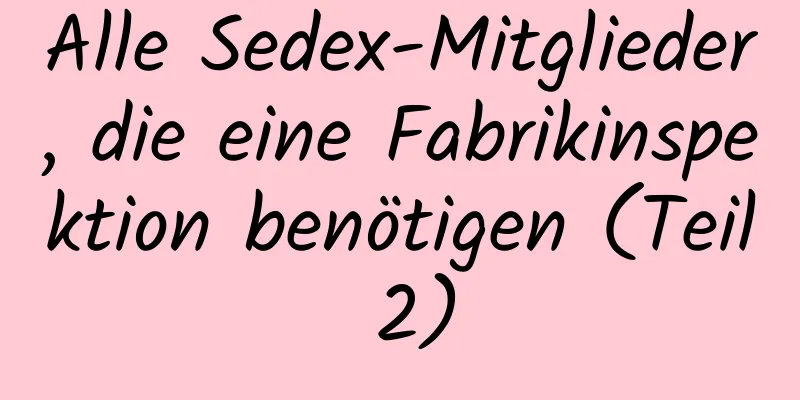 Alle Sedex-Mitglieder, die eine Fabrikinspektion benötigen (Teil 2)